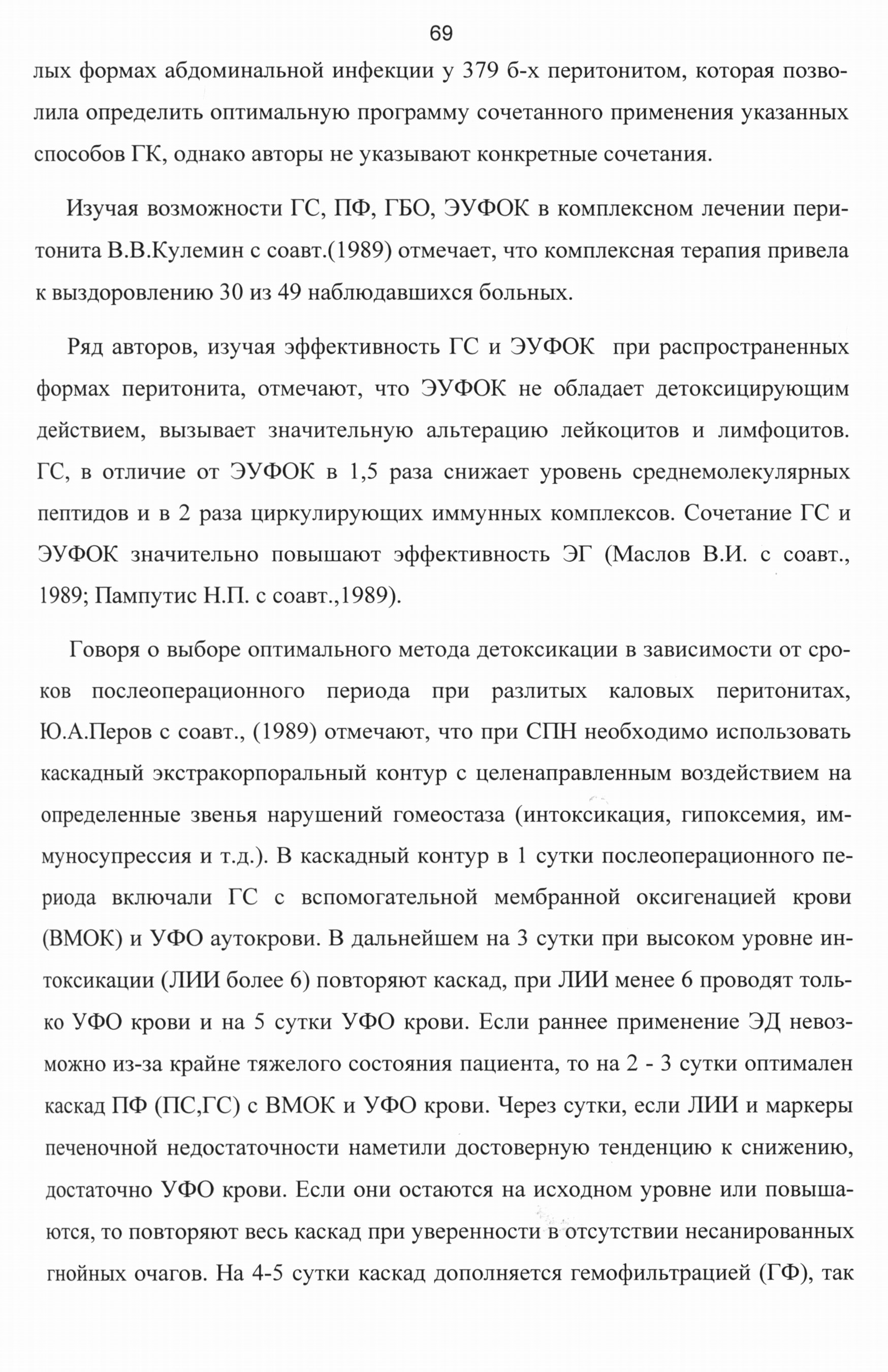 69

лых формах абдоминальной инфекции у 379 б-х перитонитом, которая позволила определить оптимальную программу сочетанного применения указанных способов ГК, однако авторы не указывают конкретные сочетания.

Изучая возможности ГС, ПФ, ГБО, ЭУФОК в комплексном лечении перитонита В.В.Кулемин с соавт.(1989) отмечает, что комплексная терапия привела к выздоровлению 30 из 49 наблюдавшихся больных.

Ряд авторов, изучая эффективность ГС и ЭУФОК при распространенных формах перитонита, отмечают, что ЭУФОК не обладает детоксицирующим действием, вызывает значительную альтерацию лейкоцитов и лимфоцитов. ГС, в отличие от ЭУФОК в 1,5 раза снижает уровень среднемолекулярных пептидов и в 2 раза циркулирующих иммунных комплексов. Сочетание ГС и ЭУФОК значительно повышают эффективность ЭГ (Маслов В.И. с соавт., 1989; Пампутис Н.П. с соавт.,1989).

Говоря о выборе оптимального метода детоксикации в зависимости от сроков послеоперационного периода при разлитых каловых перитонитах, Ю.А.Перов с соавт., (1989) отмечают, что при СПН необходимо использовать каскадный экстракорпоральный контур с целенаправленным воздействием на определенные звенья нарушений гомеостаза (интоксикация, гипоксемия, иммуносупрессия и т.д.). В каскадный контур в 1 сутки послеоперационного периода включали ГС с вспомогательной мембранной оксигенацией крови (ВМОК) и УФО аутокрови. В дальнейшем на 3 сутки при высоком уровне интоксикации (ЛИИ более 6) повторяют каскад, при ЛИИ менее 6 проводят только УФО крови и на 5 сутки УФО крови. Если раннее применение ЭД невозможно из-за крайне тяжелого состояния пациента, то на 2 - 3 сутки оптимален каскад ПФ (ПС,ГС) с ВМОК и УФО крови. Через сутки, если ЛИИ и маркеры печеночной недостаточности наметили достоверную тенденцию к снижению, достаточно УФО крови. Если они остаются на исходном уровне или повышаются, то повторяют весь каскад при уверенности в отсутствии несанированных гнойных очагов. На 4-5 сутки каскад дополняется гемофильтрацией (ГФ), так